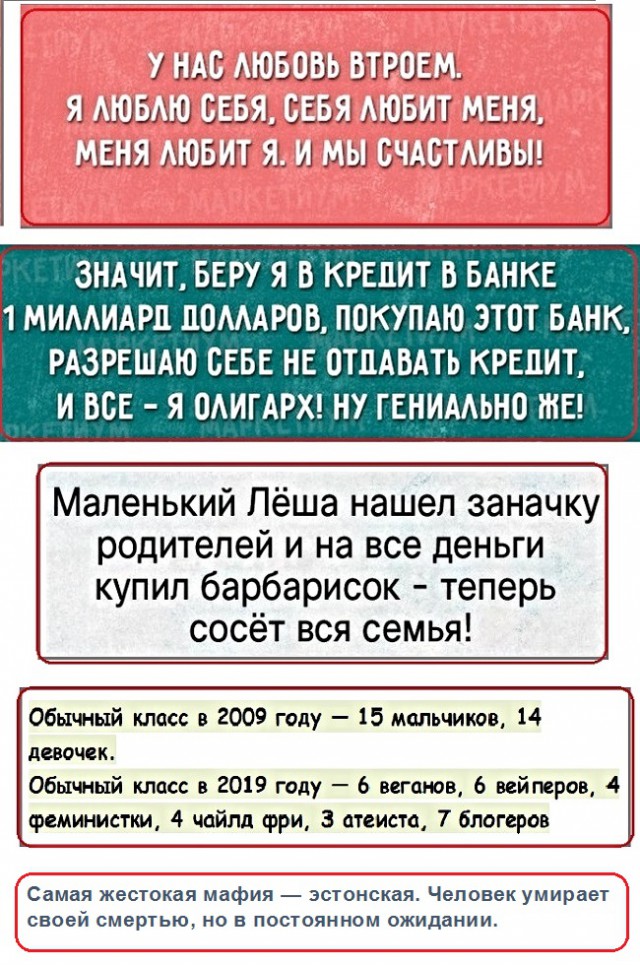 У НАС ЛЮБОВЬ ВТРОЕМ.
Я ЛЮБЛЮ СЕБЯ, СЕБЯ ЛЮБИТ МЕНЯ,
МЕНЯ ЛЮБИТ Я. И МЫ СЧАСТЛИВЫ!

ЗНАЧИТ, БЕРУ Я В КРЕДИТ В БАНКЕ 1 МИЛЛИАРД ДОЛЛАРОВ, ПОКУПАЮ ЭТОТ БАНК, РАЗРЕШАЮ СЕБЕ НЕ ОТДАВАТЬ КРЕДИТ, И ВСЕ - Я ОЛИГАРХ! НУ ГЕНИАЛЬНО ЖЕ!

Маленький Лёша нашел заначку родителей и на все деньги купил барбарисок - теперь сосёт вся семья!

Обычный класс в 2009 году — 15 мальчиков, 14 девочек.
Обычный класс в 2019 году — 6 веганов, 6 вейперов, 4 феминистки, 4 чайлд фри, 3 атеиста, 7 блогеров

Самая жестокая мафия — эстонская. Человек умирает своей смертью, но в постоянном ожидании.